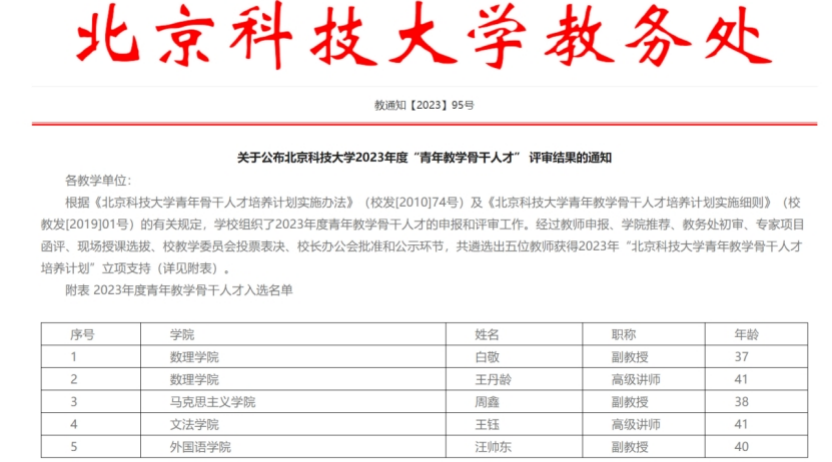 北京科技大学教务处

教通知【2023】95号

关于公布北京科技大学2023年度“青年教学骨干人才” 评审结果的通知

各教学单位：

根据《北京科技大学青年骨干人才培养计划实施办法》（校发[2010]74号）及《北京科技大学青年教学骨干人才培养计划实施细则》（校教发[2019]01号）的有关规定，学校组织了2023年度青年教学骨干人才的申报和评审工作。经过教师申报、学院推荐、教务处初审、专家项目函评、现场授课选拔、校教学委员会投票表决、校长办公会批准和公示环节，共遴选出五位教师获得2023年“北京科技大学青年教学骨干人才培养计划”立项支持（详见附表）。

附表 2023年度青年教学骨干人才入选名单

| 序号 | 学院 | 姓名 | 职称 | 年龄 |
|---|---|---|---|---|
| 1 | 数理学院 | 白敬 | 副教授 | 37 |
| 2 | 数理学院 | 王丹龄 | 高级讲师 | 41 |
| 3 | 马克思主义学院 | 周鑫 | 副教授 | 38 |
| 4 | 文法学院 | 王钰 | 高级讲师 | 41 |
| 5 | 外国语学院 | 汪帅东 | 副教授 | 40 |